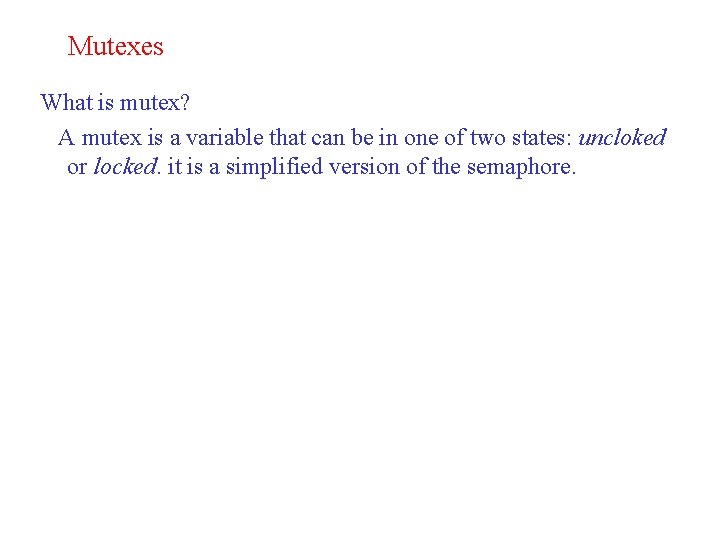 Mutexes

What is mutex?

A mutex is a variable that can be in one of two states: uncloked or locked. it is a simplified version of the semaphore.